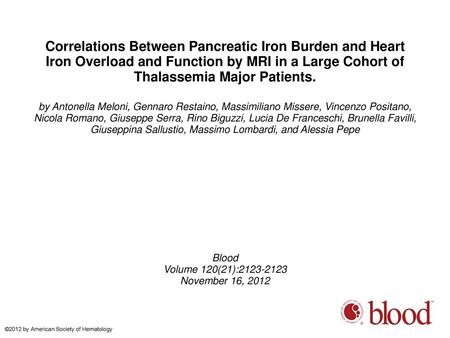 Correlations Between Pancreatic Iron Burden and Heart Iron Overload and Function by MRI in a Large Cohort of Thalassemia Major Patients.

by Antonella Meloni, Gennaro Restaino, Massimiliano Missere, Vincenzo Positano, Nicola Romano, Giuseppe Serra, Rino Biguzzi, Lucia De Franceschi, Brunella Favilli, Giuseppina Sallustio, Massimo Lombardi, and Alessia Pepe

Blood
Volume 120(21):2123-2123
November 16, 2012

blood

©2012 by American Society of Hematology